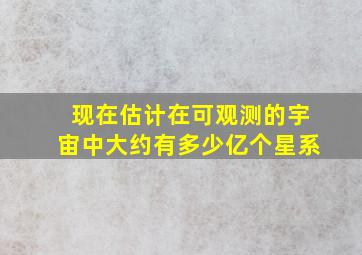 现在估计在可观测的宇宙中大约有多少亿个星系